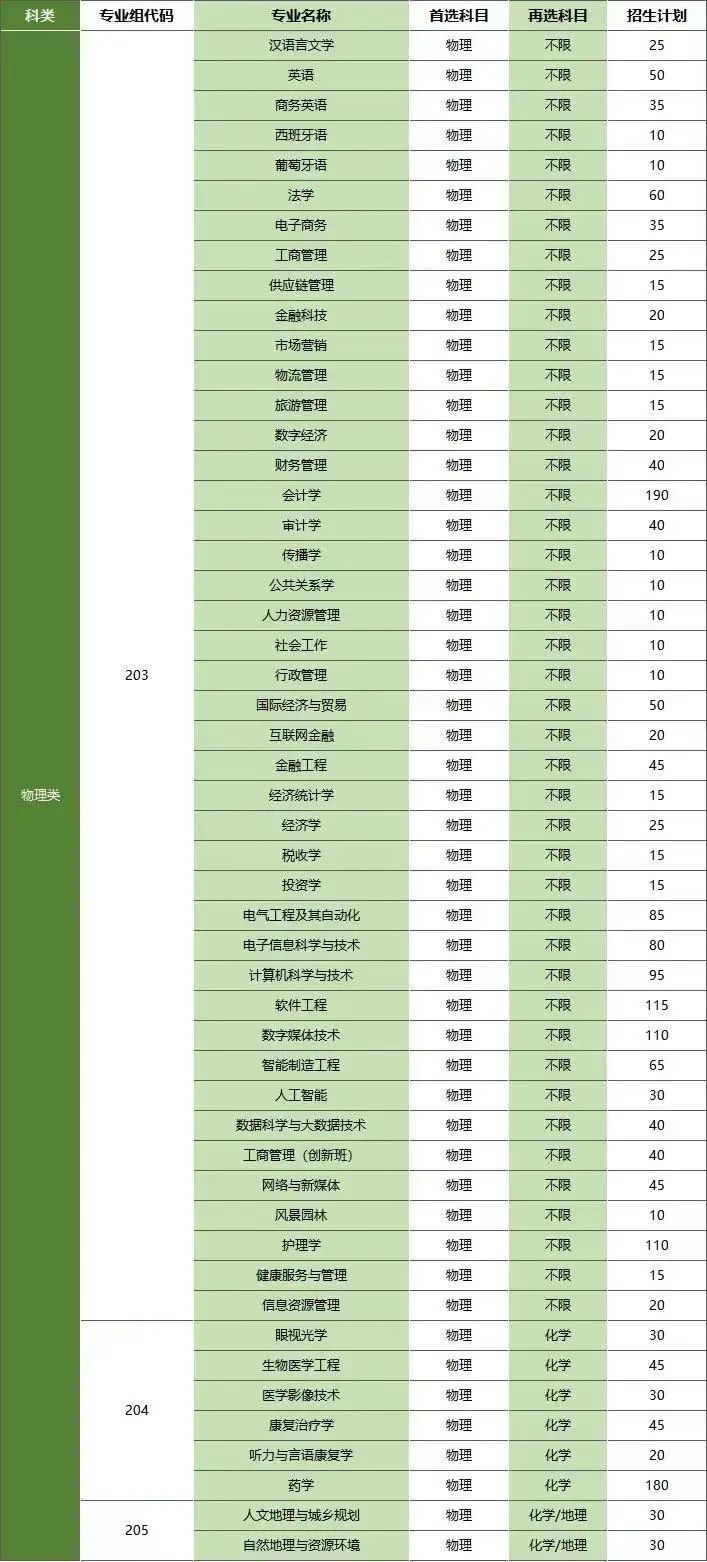 | 科类 | 专业组代码 | 专业名称 | 首选科目 | 再选科目 | 招生计划 |
|---|---|---|---|---|---|
| 物理类 | 203 | 汉语言文学 | 物理 | 不限 | 25 |
| | | 英语 | 物理 | 不限 | 50 |
| | | 商务英语 | 物理 | 不限 | 35 |
| | | 西班牙语 | 物理 | 不限 | 10 |
| | | 葡萄牙语 | 物理 | 不限 | 10 |
| | | 法学 | 物理 | 不限 | 60 |
| | | 电子商务 | 物理 | 不限 | 35 |
| | | 工商管理 | 物理 | 不限 | 25 |
| | | 供应链管理 | 物理 | 不限 | 15 |
| | | 金融科技 | 物理 | 不限 | 20 |
| | | 市场营销 | 物理 | 不限 | 15 |
| | | 物流管理 | 物理 | 不限 | 15 |
| | | 旅游管理 | 物理 | 不限 | 15 |
| | | 数字经济 | 物理 | 不限 | 20 |
| | | 财务管理 | 物理 | 不限 | 40 |
| | | 会计学 | 物理 | 不限 | 190 |
| | | 审计学 | 物理 | 不限 | 40 |
| | | 传播学 | 物理 | 不限 | 10 |
| | | 公共关系学 | 物理 | 不限 | 10 |
| | | 人力资源管理 | 物理 | 不限 | 10 |
| | | 社会工作 | 物理 | 不限 | 10 |
| | | 行政管理 | 物理 | 不限 | 10 |
| | | 国际经济与贸易 | 物理 | 不限 | 50 |
| | | 互联网金融 | 物理 | 不限 | 20 |
| | | 金融工程 | 物理 | 不限 | 45 |
| | | 经济统计学 | 物理 | 不限 | 15 |
| | | 经济学 | 物理 | 不限 | 25 |
| | | 税收学 | 物理 | 不限 | 15 |
| | | 投资学 | 物理 | 不限 | 15 |
| | | 电气工程及其自动化 | 物理 | 不限 | 85 |
| | | 电子信息科学与技术 | 物理 | 不限 | 80 |
| | | 计算机科学与技术 | 物理 | 不限 | 95 |
| | | 软件工程 | 物理 | 不限 | 115 |
| | | 数字媒体技术 | 物理 | 不限 | 110 |
| | | 智能制造工程 | 物理 | 不限 | 65 |
| | | 人工智能 | 物理 | 不限 | 30 |
| | | 数据科学与大数据技术 | 物理 | 不限 | 40 |
| | | 工商管理（创新班） | 物理 | 不限 | 40 |
| | | 网络与新媒体 | 物理 | 不限 | 45 |
| | | 风景园林 | 物理 | 不限 | 10 |
| | | 护理学 | 物理 | 不限 | 110 |
| | | 健康服务与管理 | 物理 | 不限 | 15 |
| | | 信息资源管理 | 物理 | 不限 | 20 |
| | 204 | 眼视光学 | 物理 | 化学 | 30 |
| | | 生物医学工程 | 物理 | 化学 | 45 |
| | | 医学影像技术 | 物理 | 化学 | 30 |
| | | 康复治疗学 | 物理 | 化学 | 45 |
| | | 听力与言语康复学 | 物理 | 化学 | 20 |
| | | 药学 | 物理 | 化学 | 180 |
| | 205 | 人文地理与城乡规划 | 物理 | 化学/地理 | 30 |
| | | 自然地理与资源环境 | 物理 | 化学/地理 | 30 |